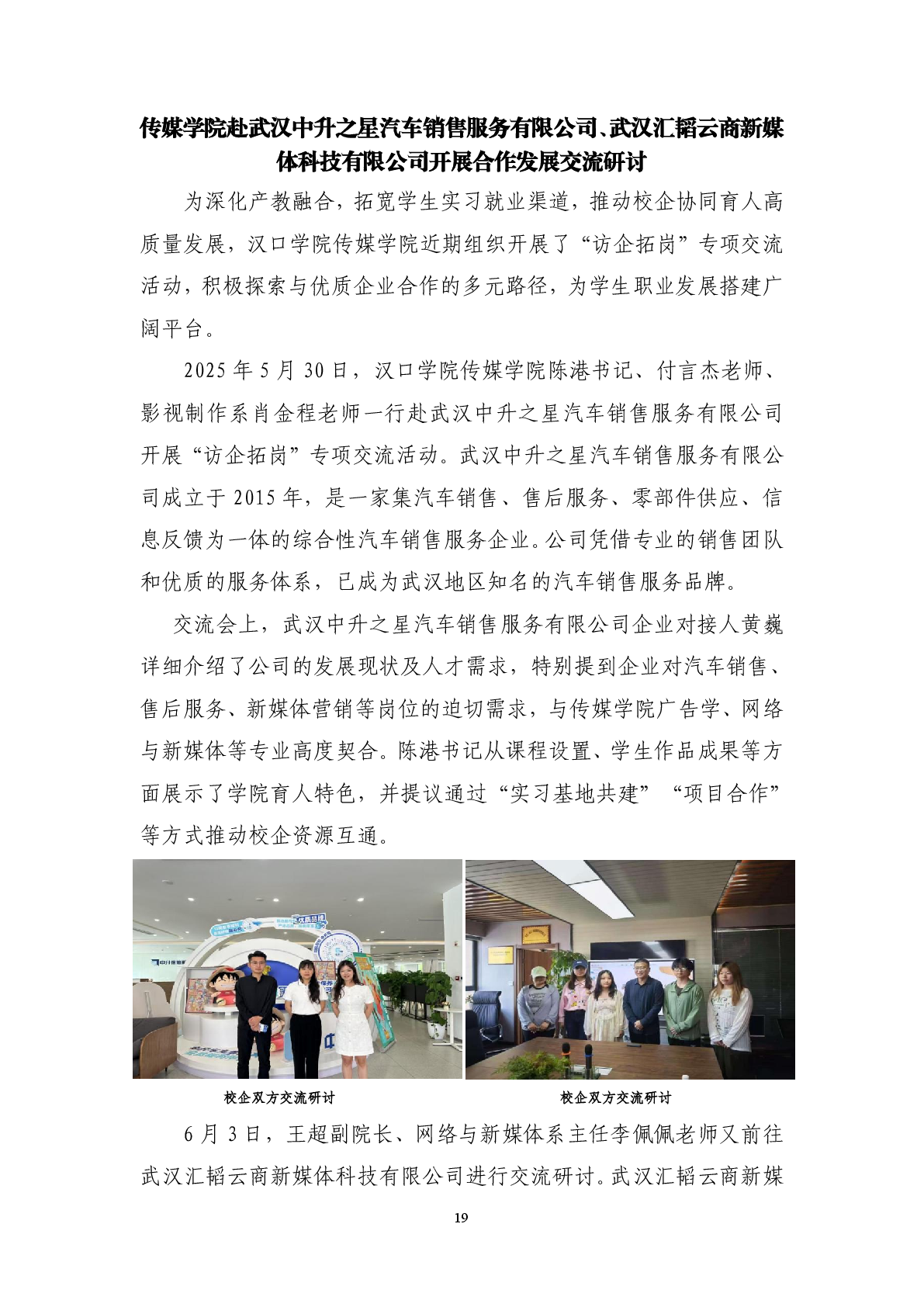 传媒学院赴武汉中升之星汽车销售服务有限公司、武汉汇韬云商新媒体科技有限公司开展合作发展交流研讨

为深化产教融合，拓宽学生实习就业渠道，推动校企协同育人高质量发展，汉口学院传媒学院近期组织开展了“访企拓岗”专项交流活动，积极探索与优质企业合作的多元路径，为学生职业发展搭建广阔平台。

2025年5月30日，汉口学院传媒学院陈港书记、付言杰老师、影视制作系肖金程老师一行赴武汉中升之星汽车销售服务有限公司开展“访企拓岗”专项交流活动。武汉中升之星汽车销售服务有限公司成立于2015年，是一家集汽车销售、售后服务、零部件供应、信息反馈为一体的综合性汽车销售服务企业。公司凭借专业的销售团队和优质的服务体系，已成为武汉地区知名的汽车销售服务品牌。

交流会上，武汉中升之星汽车销售服务有限公司企业对接人黄巍详细介绍了公司的发展现状及人才需求，特别提到企业对汽车销售、售后服务、新媒体营销等岗位的迫切需求，与传媒学院广告学、网络与新媒体等专业高度契合。陈港书记从课程设置、学生作品成果等方面展示了学院育人特色，并提议通过“实习基地共建”“项目合作”等方式推动校企资源互通。

校企双方交流研讨

校企双方交流研讨

6月3日，王超副院长、网络与新媒体系主任李佩佩老师又前往武汉汇韬云商新媒体科技有限公司进行交流研讨。武汉汇韬云商新媒

19